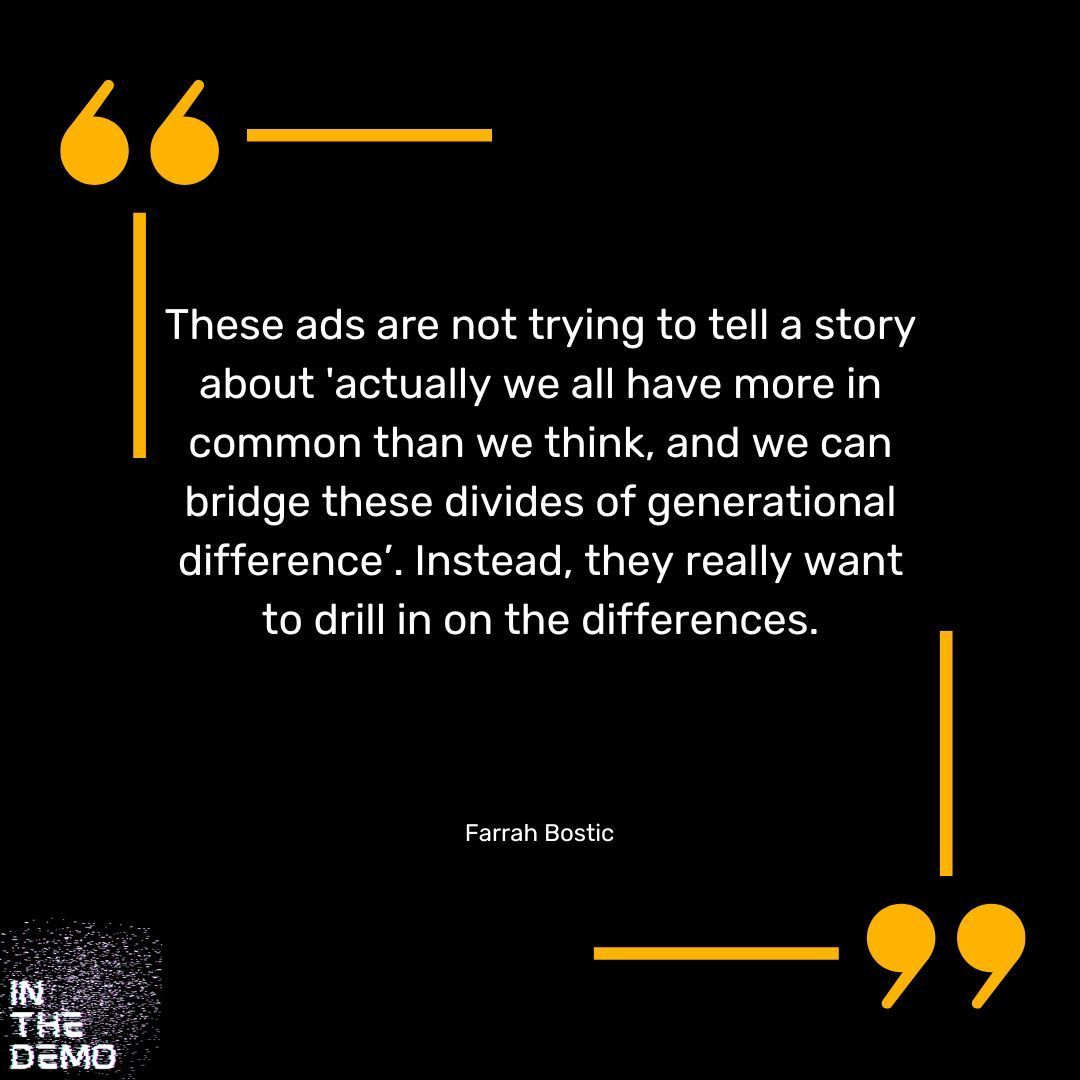 These ads are not trying to tell a story about 'actually we all have more in common than we think, and we can bridge these divides of generational difference’. Instead, they really want to drill in on the differences.

Farrah Bostic

IN THE DEMO